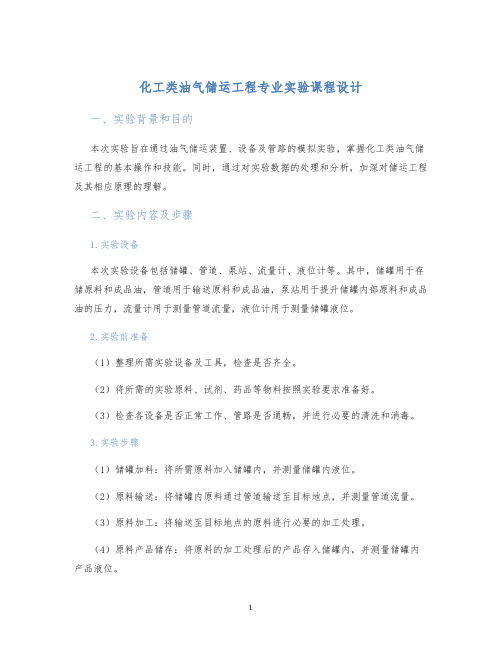 化工类油气储运工程专业实验课程设计

一、实验背景和目的

本次实验旨在通过油气储运装置、设备及管路的模拟实验，掌握化工类油气储运工程的基本操作和技能。同时，通过对实验数据的处理和分析，加深对储运工程及其相应原理的理解。

二、实验内容及步骤

1. 实验设备

本次实验设备包括储罐、管道、泵站、流量计、液位计等。其中，储罐用于存储原料和成品油，管道用于输送原料和成品油，泵站用于提升储罐内部原料和成品油的压力，流量计用于测量管道流量，液位计用于测量储罐液位。

2. 实验前准备

（1）整理所需实验设备及工具，检查是否齐全。

（2）将所需的实验原料、试剂、药品等物料按照实验要求准备好。

（3）检查各设备是否正常工作、管路是否通畅，并进行必要的清洗和消毒。

3. 实验步骤

（1）储罐加料：将所需原料加入储罐内，并测量储罐内液位。

（2）原料输送：将储罐内原料通过管道输送至目标地点，并测量管道流量。

（3）原料加工：将输送至目标地点的原料进行必要的加工处理。

（4）原料产品储存：将原料的加工处理后的产品存入储罐内，并测量储罐内产品液位。

1